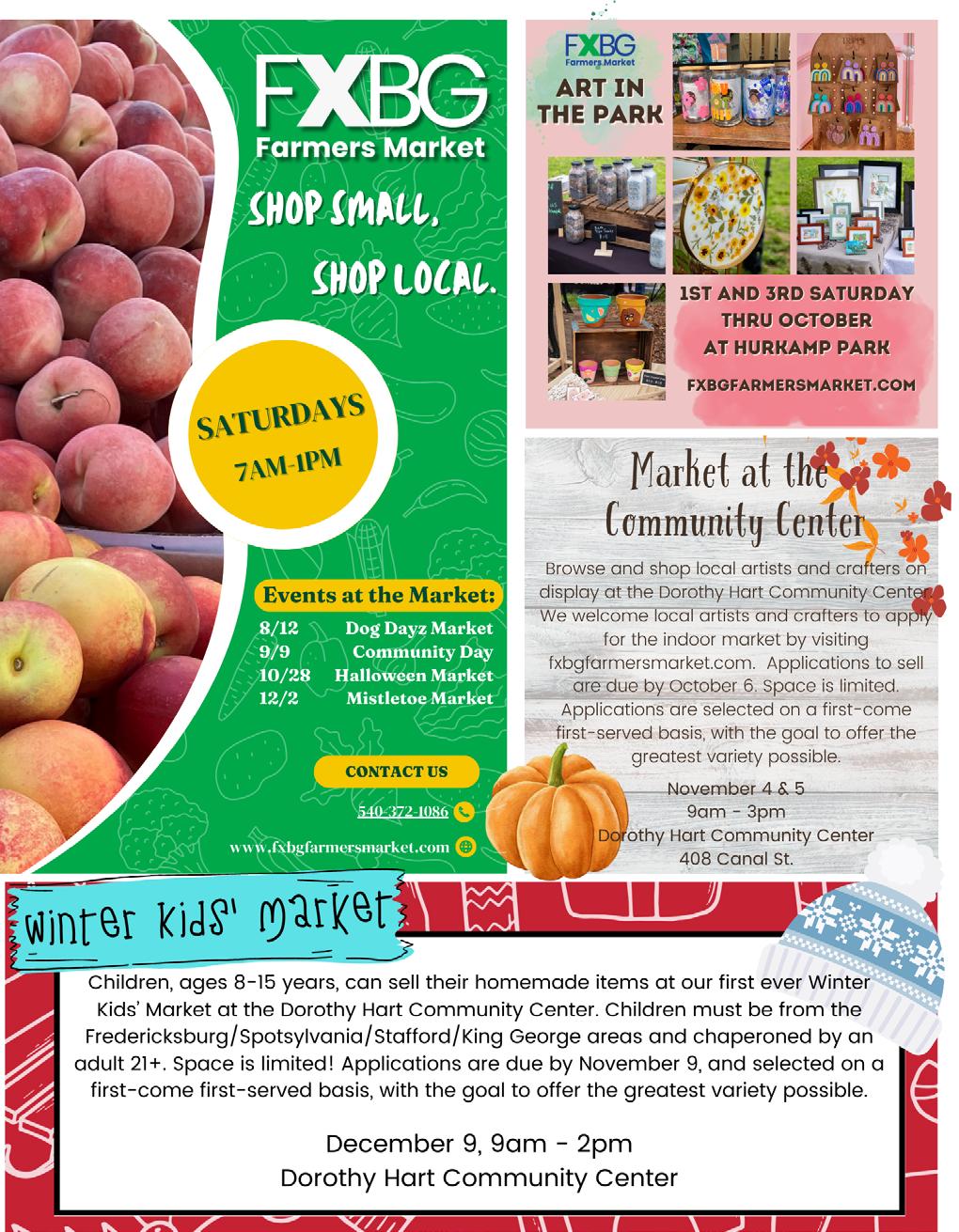 FXBG
Farmers Market

SHOP SMALL,
SHOP LOCAL.

SATURDAYS
7AM-1PM

Events at the Market:
8/12 Dog Dayz Market
9/9 Community Day
10/28 Halloween Market
12/2 Mistletoe Market

CONTACT US
540-372-1086
www.fxbgfarmersmarket.com

FXBG
Farmers Market
ART IN THE PARK

1ST AND 3RD SATURDAY
THRU OCTOBER
AT HURKAMP PARK

FXBGFARMERSMARKET.COM

Market at the Community Center

Browse and shop local artists and crafters on display at the Dorothy Hart Community Center. We welcome local artists and crafters to apply for the indoor market by visiting fxbgfarmersmarket.com. Applications to sell are due by October 6. Space is limited. Applications are selected on a first-come first-served basis, with the goal to offer the greatest variety possible.

November 4 & 5
9am - 3pm
Dorothy Hart Community Center
408 Canal St.

Winter Kids' Market

Children, ages 8-15 years, can sell their homemade items at our first ever Winter Kids' Market at the Dorothy Hart Community Center. Children must be from the Fredericksburg/Spotsylvania/Stafford/King George areas and chaperoned by an adult 21+. Space is limited! Applications are due by November 9, and selected on a first-come first-served basis, with the goal to offer the greatest variety possible.

December 9, 9am - 2pm
Dorothy Hart Community Center